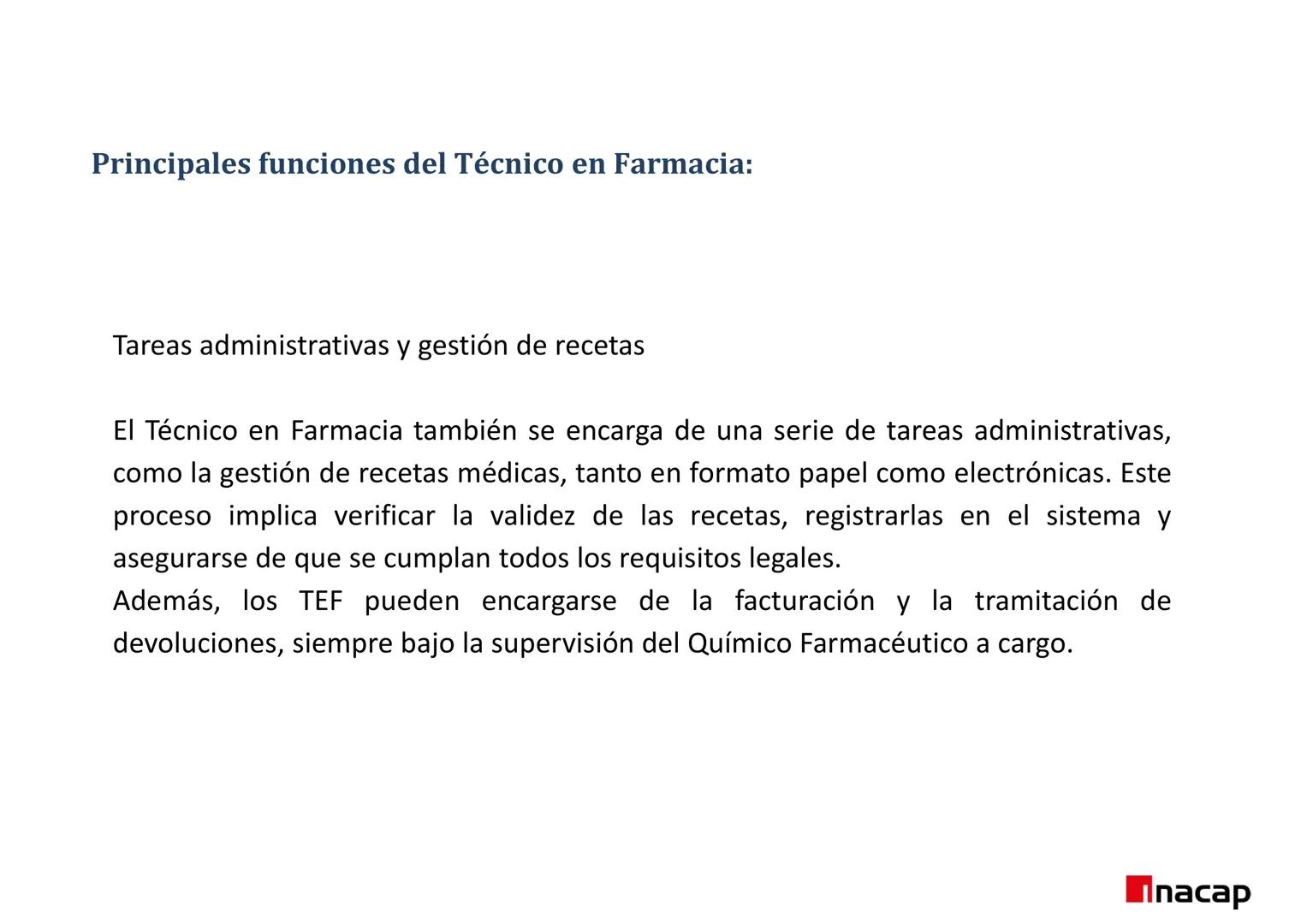 Principales funciones del Técnico en Farmacia:

Tareas administrativas y gestión de recetas

El Técnico en Farmacia también se encarga de una serie de tareas administrativas, como la gestión de recetas médicas, tanto en formato papel como electrónicas. Este proceso implica verificar la validez de las recetas, registrarlas en el sistema y asegurarse de que se cumplan todos los requisitos legales.
Además, los TEF pueden encargarse de la facturación y la tramitación de devoluciones, siempre bajo la supervisión del Químico Farmacéutico a cargo.

inacap